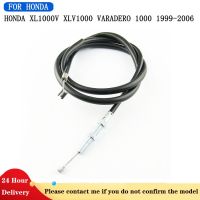 FOR HONDA

HONDA XL1000V XLV1000 VARADERO 1000 1999-2006

24 Hour Delivery

Please contact me if you do not confirm the model